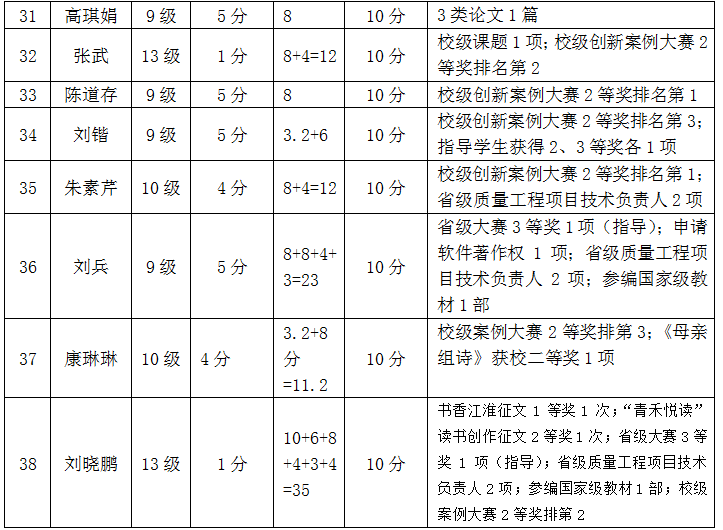 | 31 | 高琪娟 | 9级 | 5分 | 8 | 10分 | 3类论文1篇 |
|---|---|---|---|---|---|---|
| 32 | 张武 | 13级 | 1分 | 8+4=12 | 10分 | 校级课题1项；校级创新案例大赛2等奖排名第2 |
| 33 | 陈道存 | 9级 | 5分 | 8 | 10分 | 校级创新案例大赛2等奖排名第1 |
| 34 | 刘锴 | 9级 | 5分 | 3.2+6 | 10分 | 校级创新案例大赛2等奖排名第3；指导学生获得2、3等奖各1项 |
| 35 | 朱素芹 | 10级 | 4分 | 8+4=12 | 10分 | 校级创新案例大赛2等奖排名第1；省级质量工程项目技术负责人2项 |
| 36 | 刘兵 | 9级 | 5分 | 8+8+4+3=23 | 10分 | 省级大赛3等奖1项（指导）；申请软件著作权1项；省级质量工程项目技术负责人2项；参编国家级教材1部 |
| 37 | 康琳琳 | 10级 | 4分 | 3.2+8分=11.2 | 10分 | 校级案例大赛2等奖排第3；《母亲组诗》获校二等奖1项 |
| 38 | 刘晓鹏 | 13级 | 1分 | 10+6+8+4+3+4=35 | 10分 | 书香江淮征文1等奖1次；“青禾悦读”读书创作征文2等奖1次；省级大赛3等奖1项（指导）；省级质量工程项目技术负责人2项；参编国家级教材1部；校级案例大赛2等奖排第2 |